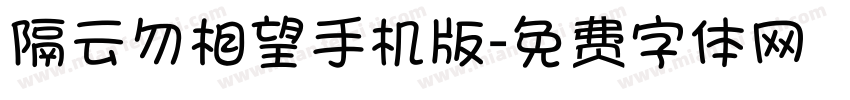 隔云勿相望手机版-免费字体网